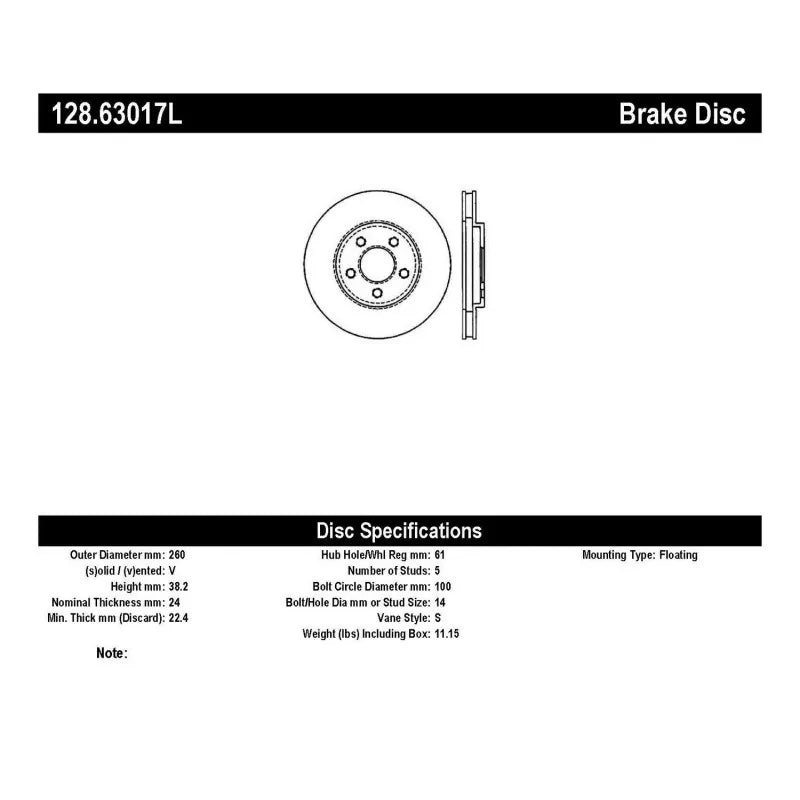 128.63017L

Brake Disc

Disc Specifications

Outer Diameter mm: 260
(s)olid / (v)ented: V
Height mm: 38.2
Nominal Thickness mm: 24
Min. Thick mm (Discard): 22.4

Hub Hole/Whl Reg mm: 61
Number of Studs: 5
Bolt Circle Diameter mm: 100
Bolt/Hole Dia mm or Stud Size: 14
Vane Style: S
Weight (lbs) Including Box: 11.15

Mounting Type: Floating

Note: